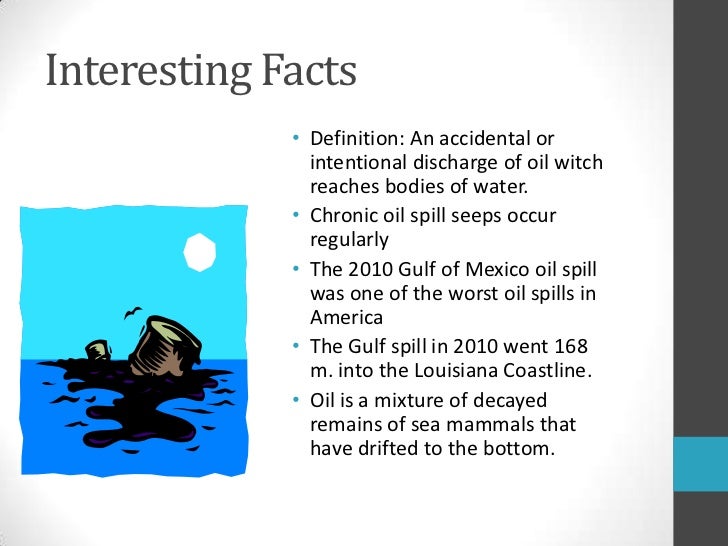 Interesting Facts

• Definition: An accidental or intentional discharge of oil witch reaches bodies of water.
• Chronic oil spill seeps occur regularly
• The 2010 Gulf of Mexico oil spill was one of the worst oil spills in America
• The Gulf spill in 2010 went 168 m. into the Louisiana Coastline.
• Oil is a mixture of decayed remains of sea mammals that have drifted to the bottom.